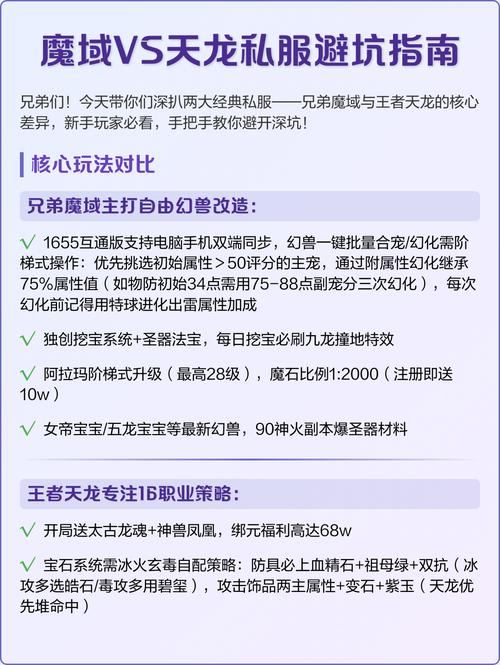 魔域VS天龙私服避坑指南

兄弟们！今天带你们深扒两大经典私服——兄弟魔域与王者天龙的核心差异，新手玩家必看，手把手教你避开深坑！

核心玩法对比

兄弟魔域主打自由幻兽改造：

√ 1655互通版支持电脑手机双端同步，幻兽一键批量合宠/幻化需阶梯式操作：优先挑选初始属性＞50评分的主宠，通过附属性幻化继承75%属性值（如物防初始34点需用75-88点副宠分三次幻化），每次幻化前记得用特球进化出雷属性加成

√ 独创挖宝系统+圣器法宝，每日挖宝必刷九龙撞地特效

√ 阿拉玛阶梯式升级（最高28级），魔石比例1:2000（注册即送10w）

√ 女帝宝宝/五龙宝宝等最新幻兽，90神火副本爆圣器材料

王者天龙专注16职业策略：

√ 开局送太古龙魂+神兽凤凰，绑元福利高达68w

√ 宝石系统需冰火玄毒自配策略：防具必上血精石+祖母绿+双抗（冰攻多选皓石/毒攻多用碧玺），攻击饰品两主属性+变石+紫玉（天龙优先堆命中）